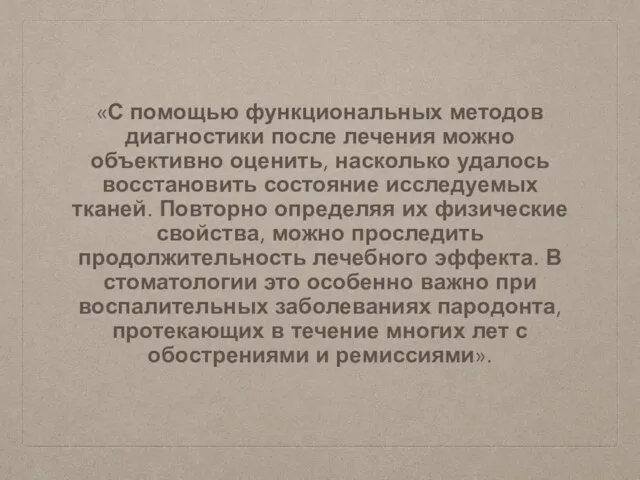 «С помощью функциональных методов диагностики после лечения можно объективно оценить, насколько удалось восстановить состояние исследуемых тканей. Повторно определяя их физические свойства, можно проследить продолжительность лечебного эффекта. В стоматологии это особенно важно при воспалительных заболеваниях пародонта, протекающих в течение многих лет с обострениями и ремиссиями».